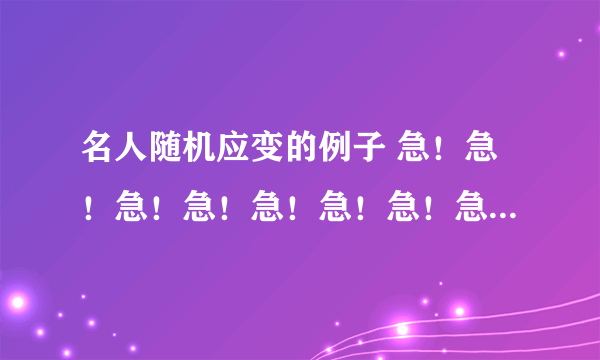 名人随机应变的例子 急！急！急！急！急！急！急！急...